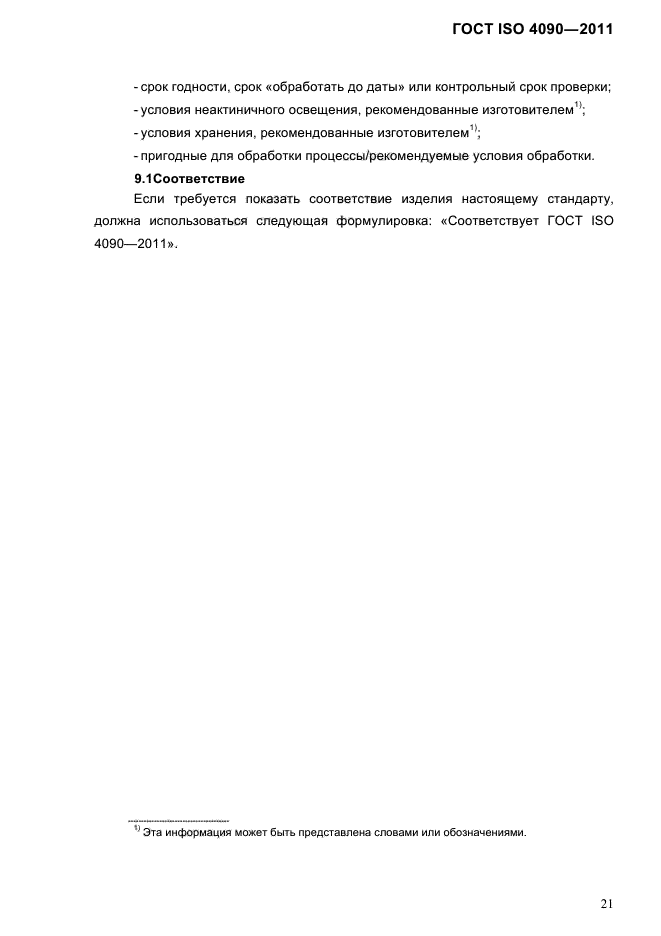 ГОСТ ISO 4090—2011

- срок годности, срок «обработать до даты» или контрольный срок проверки;

- условия неактиничного освещения, рекомендованные изготовителем$^{1)}$;

- условия хранения, рекомендованные изготовителем$^{1)}$;

- пригодные для обработки процессы/рекомендуемые условия обработки.

9.1Соответствие

Если требуется показать соответствие изделия настоящему стандарту, должна использоваться следующая формулировка: «Соответствует ГОСТ ISO 4090—2011».

$^{1)}$ Эта информация может быть представлена словами или обозначениями.

21